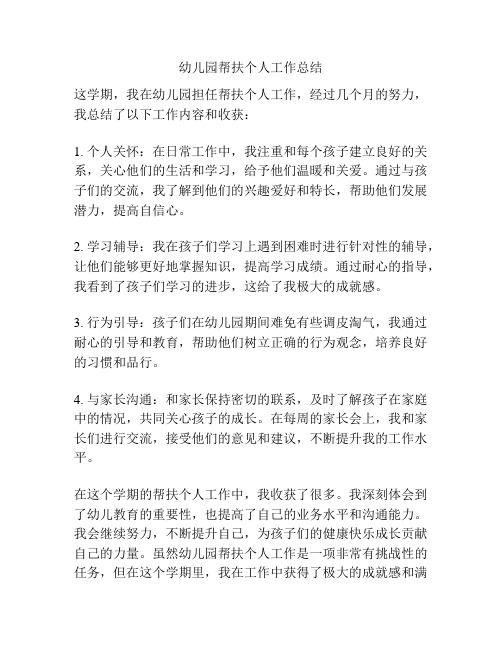 幼儿园帮扶个人工作总结

这学期，我在幼儿园担任帮扶个人工作，经过几个月的努力，我总结了以下工作内容和收获：

1. 个人关怀：在日常工作中，我注重和每个孩子建立良好的关系，关心他们的生活和学习，给予他们温暖和关爱。通过与孩子们的交流，我了解到他们的兴趣爱好和特长，帮助他们发展潜力，提高自信心。

2. 学习辅导：我在孩子们学习上遇到困难时进行针对性的辅导，让他们能够更好地掌握知识，提高学习成绩。通过耐心的指导，我看到了孩子们学习的进步，这给了我极大的成就感。

3. 行为引导：孩子们在幼儿园期间难免有些调皮淘气，我通过耐心的引导和教育，帮助他们树立正确的行为观念，培养良好的习惯和品行。

4. 与家长沟通：和家长保持密切的联系，及时了解孩子在家庭中的情况，共同关心孩子的成长。在每周的家长会上，我和家长们进行交流，接受他们的意见和建议，不断提升我的工作水平。

在这个学期的帮扶个人工作中，我收获了很多。我深刻体会到了幼儿教育的重要性，也提高了自己的业务水平和沟通能力。我会继续努力，不断提升自己，为孩子们的健康快乐成长贡献自己的力量。虽然幼儿园帮扶个人工作是一项非常有挑战性的任务，但在这个学期里，我在工作中获得了极大的成就感和满